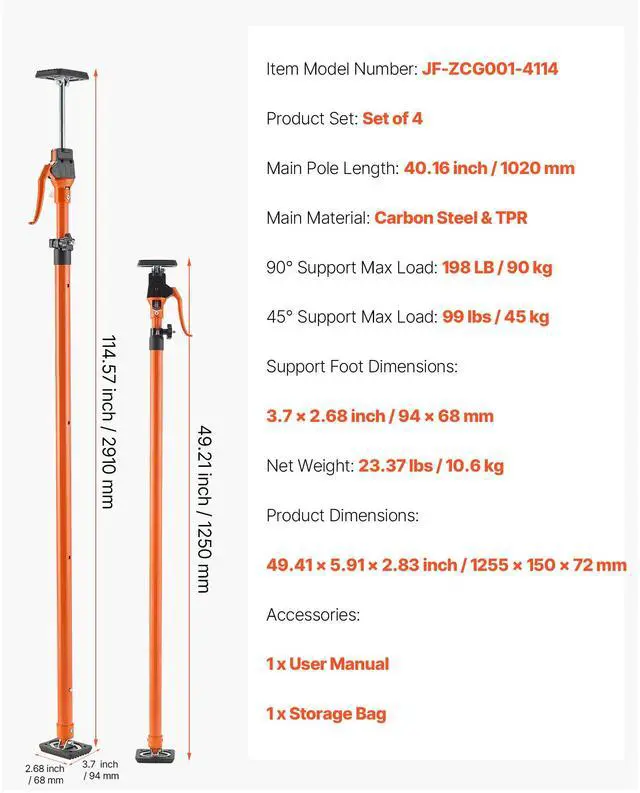 114.57 inch / 2910 mm

49.21 inch / 1250 mm

2.68 inch / 68 mm

3.7 inch / 94 mm

Item Model Number: JF-ZCG001-4114

Product Set: Set of 4

Main Pole Length: 40.16 inch / 1020 mm

Main Material: Carbon Steel & TPR

90° Support Max Load: 198 LB / 90 kg

45° Support Max Load: 99 lbs / 45 kg

Support Foot Dimensions:

3.7 × 2.68 inch / 94 × 68 mm

Net Weight: 23.37 lbs / 10.6 kg

Product Dimensions:

49.41 × 5.91 × 2.83 inch / 1255 × 150 × 72 mm

Accessories:

1 x User Manual

1 x Storage Bag